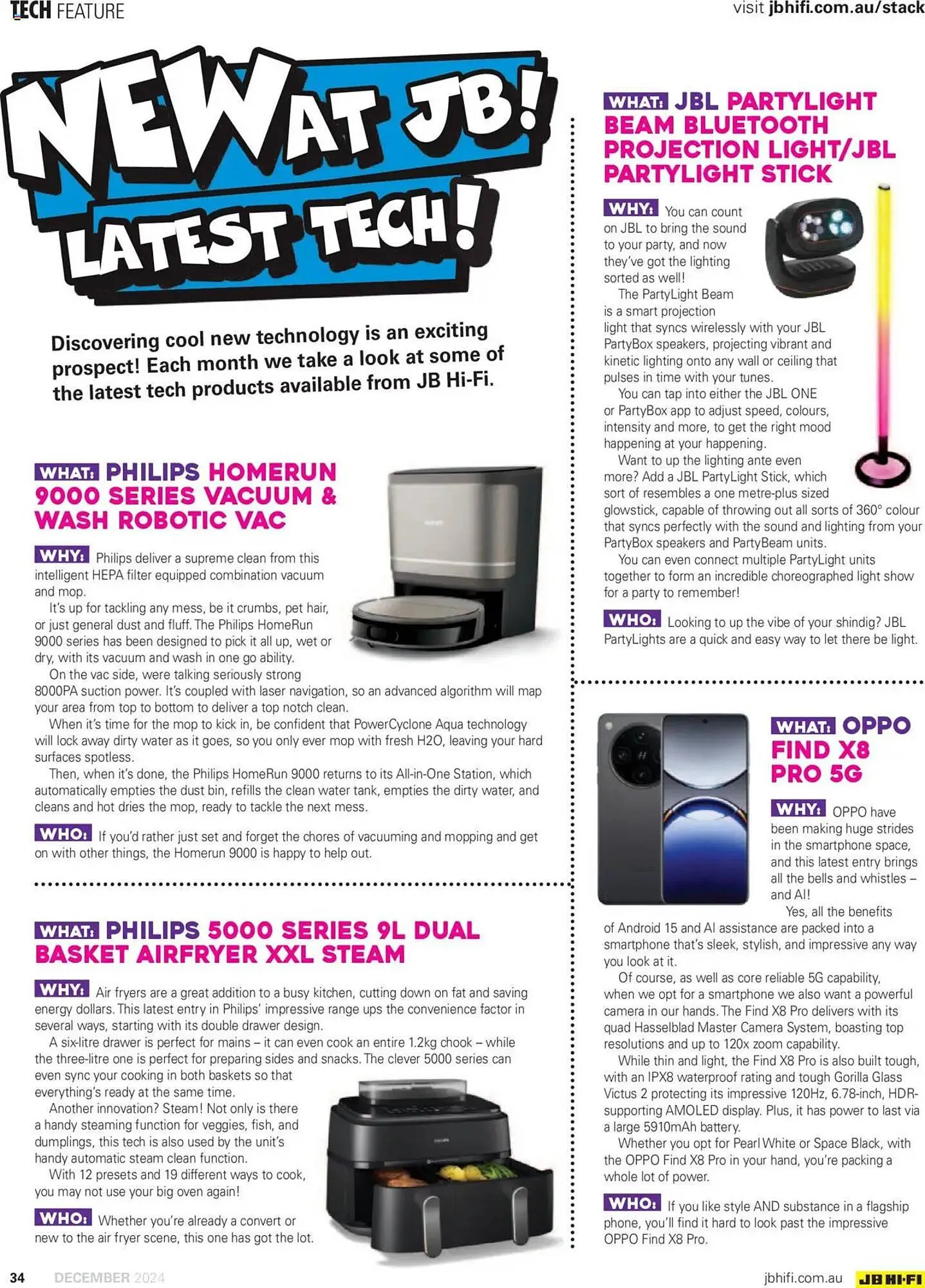 TECH FEATURE

visit jbhifi.com.au/stack

NEW AT JB! LATEST TECH!

Discovering cool new technology is an exciting prospect! Each month we take a look at some of the latest tech products available from JB Hi-Fi.

WHAT: PHILIPS HOMERUN 9000 SERIES VACUUM & WASH ROBOTIC VAC

WHY: Philips deliver a supreme clean from this intelligent HEPA filter equipped combination vacuum and mop.

It's up for tackling any mess, be it crumbs, pet hair, or just general dust and fluff. The Philips HomeRun 9000 series has been designed to pick it all up, wet or dry, with its vacuum and wash in one go ability.

On the vac side, were talking seriously strong 8000PA suction power. It's coupled with laser navigation, so an advanced algorithm will map your area from top to bottom to deliver a top notch clean.

When it's time for the mop to kick in, be confident that PowerCyclone Aqua technology will lock away dirty water as it goes, so you only ever mop with fresh H2O, leaving your hard surfaces spotless.

Then, when it's done, the Philips HomeRun 9000 returns to its All-in-One Station, which automatically empties the dust bin, refills the clean water tank, empties the dirty water, and cleans and hot dries the mop, ready to tackle the next mess.

WHO: If you'd rather just set and forget the chores of vacuuming and mopping and get on with other things, the Homerun 9000 is happy to help out.

WHAT: PHILIPS 5000 SERIES 9L DUAL BASKET AIRFRYER XXL STEAM

WHY: Air fryers are a great addition to a busy kitchen, cutting down on fat and saving energy dollars. This latest entry in Philips' impressive range ups the convenience factor in several ways, starting with its double drawer design.

A six-litre drawer is perfect for mains – it can even cook an entire 1.2kg chook – while the three-litre one is perfect for preparing sides and snacks. The clever 5000 series can even sync your cooking in both baskets so that everything's ready at the same time.

Another innovation? Steam! Not only is there a handy steaming function for veggies, fish, and dumplings, this tech is also used by the unit's handy automatic steam clean function.

With 12 presets and 19 different ways to cook, you may not use your big oven again!

WHO: Whether you're already a convert or new to the air fryer scene, this one has got the lot.

WHAT: JBL PARTYLIGHT BEAM BLUETOOTH PROJECTION LIGHT/JBL PARTYLIGHT STICK

WHY: You can count on JBL to bring the sound to your party, and now they've got the lighting sorted as well!

The PartyLight Beam is a smart projection light that syncs wirelessly with your JBL PartyBox speakers, projecting vibrant and kinetic lighting onto any wall or ceiling that pulses in time with your tunes.

You can tap into either the JBL ONE or PartyBox app to adjust speed, colours, intensity and more, to get the right mood happening at your happening.

Want to up the lighting ante even more? Add a JBL PartyLight Stick, which sort of resembles a one metre-plus sized glowstick, capable of throwing out all sorts of 360° colour that syncs perfectly with the sound and lighting from your PartyBox speakers and PartyBeam units.

You can even connect multiple PartyLight units together to form an incredible choreographed light show for a party to remember!

WHO: Looking to up the vibe of your shindig? JBL PartyLights are a quick and easy way to let there be light.

WHAT: OPPO FIND X8 PRO 5G

WHY: OPPO have been making huge strides in the smartphone space, and this latest entry brings all the bells and whistles – and AI!

Yes, all the benefits of Android 15 and AI assistance are packed into a smartphone that's sleek, stylish, and impressive any way you look at it.

Of course, as well as core reliable 5G capability, when we opt for a smartphone we also want a powerful camera in our hands. The Find X8 Pro delivers with its quad Hasselblad Master Camera System, boasting top resolutions and up to 120x zoom capability.

While thin and light, the Find X8 Pro is also built tough, with an IPX8 waterproof rating and tough Gorilla Glass Victus 2 protecting its impressive 120Hz, 6.78-inch, HDR-supporting AMOLED display. Plus, it has power to last via a large 5910mAh battery.

Whether you opt for Pearl White or Space Black, with the OPPO Find X8 Pro in your hand, you're packing a whole lot of power.

WHO: If you like style AND substance in a flagship phone, you'll find it hard to look past the impressive OPPO Find X8 Pro.

34 DECEMBER 2024

jbhifi.com.au JB HI-FI